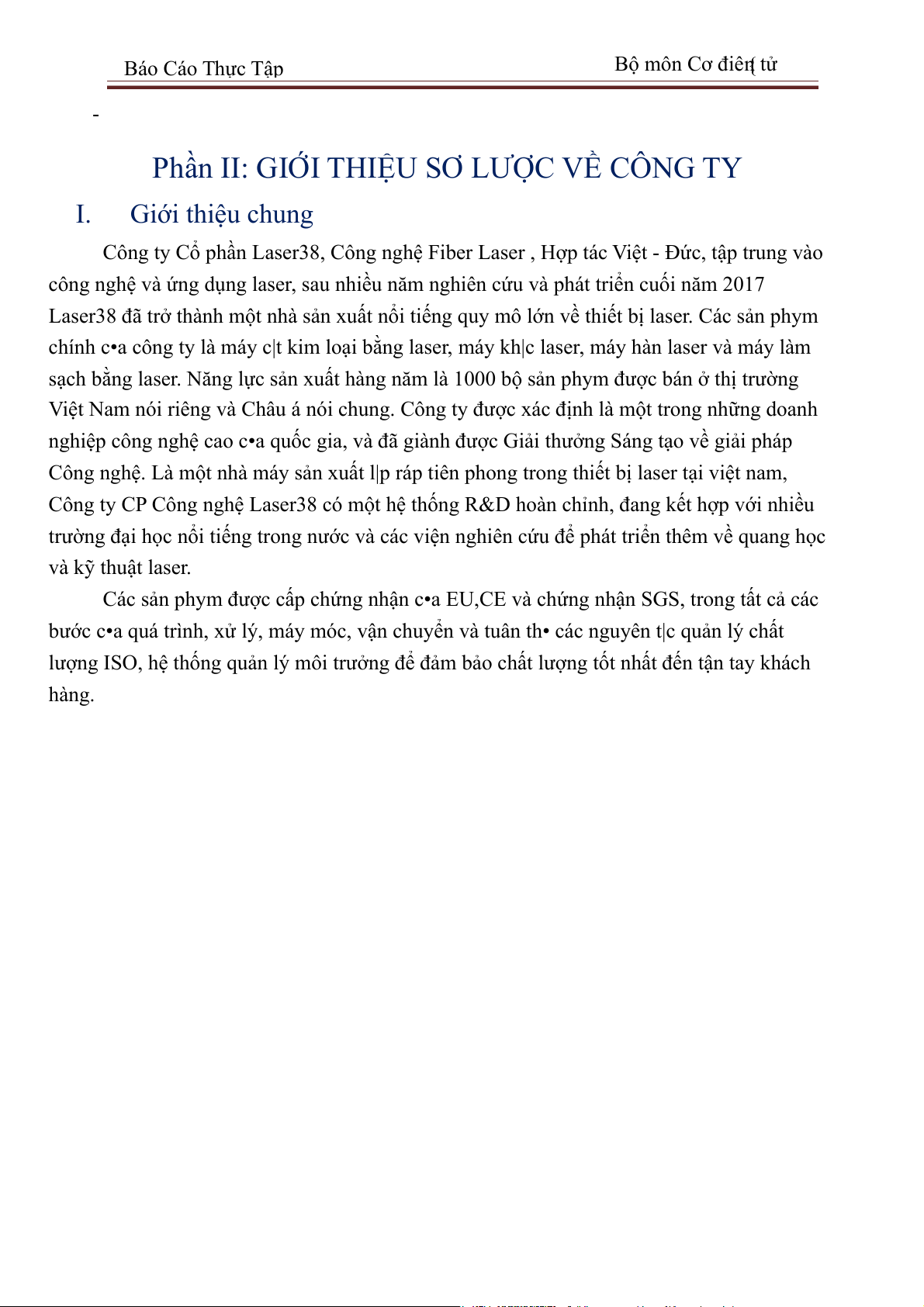 Báo Cáo Thực Tập

Bộ môn Cơ điện tử

-

Phần II: GIỚI THIỆU SƠ LƯỢC VỀ CÔNG TY

I. Giới thiệu chung

Công ty Cổ phần Laser38, Công nghệ Fiber Laser , Hợp tác Việt - Đức, tập trung vào công nghệ và ứng dụng laser, sau nhiều năm nghiên cứu và phát triển cuối năm 2017 Laser38 đã trở thành một nhà sản xuất nổi tiếng quy mô lớn về thiết bị laser. Các sản phym chính c•a công ty là máy c|t kim loại bằng laser, máy kh|c laser, máy hàn laser và máy làm sạch bằng laser. Năng lực sản xuất hàng năm là 1000 bộ sản phym được bán ở thị trường Việt Nam nói riêng và Châu á nói chung. Công ty được xác định là một trong những doanh nghiệp công nghệ cao c•a quốc gia, và đã giành được Giải thưởng Sáng tạo về giải pháp Công nghệ. Là một nhà máy sản xuất l|p ráp tiên phong trong thiết bị laser tại việt nam, Công ty CP Công nghệ Laser38 có một hệ thống R&D hoàn chỉnh, đang kết hợp với nhiều trường đại học nổi tiếng trong nước và các viện nghiên cứu để phát triển thêm về quang học và kỹ thuật laser.

Các sản phym được cấp chứng nhận c•a EU,CE và chứng nhận SGS, trong tất cả các bước c•a quá trình, xử lý, máy móc, vận chuyển và tuân th• các nguyên t|c quản lý chất lượng ISO, hệ thống quản lý môi trưởng để đảm bảo chất lượng tốt nhất đến tận tay khách hàng.